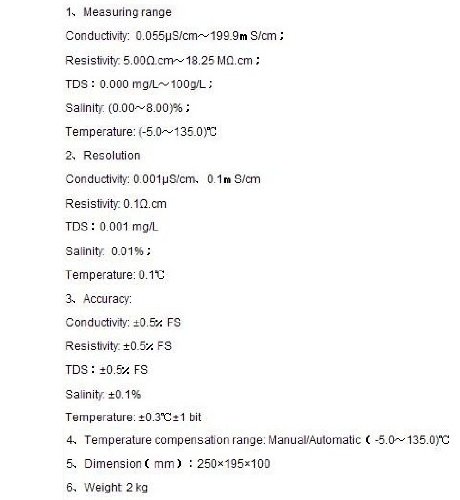 1、Measuring range

Conductivity: 0.055μS/cm～199.9m S/cm；

Resistivity: 5.00Ω.cm～18.25 MΩ.cm；

TDS：0.000 mg/L～100g/L；

Salinity: (0.00～8.00)%；

Temperature: (-5.0～135.0)℃

2、Resolution

Conductivity: 0.001μS/cm、0.1m S/cm

Resistivity: 0.1Ω.cm

TDS：0.001 mg/L

Salinity: 0.01%；

Temperature: 0.1℃

3、Accuracy:

Conductivity: ±0.5% FS

Resistivity: ±0.5% FS

TDS：±0.5% FS

Salinity: ±0.1%

Temperature: ±0.3℃±1 bit

4、Temperature compensation range: Manual/Automatic（-5.0～135.0)℃

5、Dimension（mm）：250×195×100

6、Weight: 2 kg